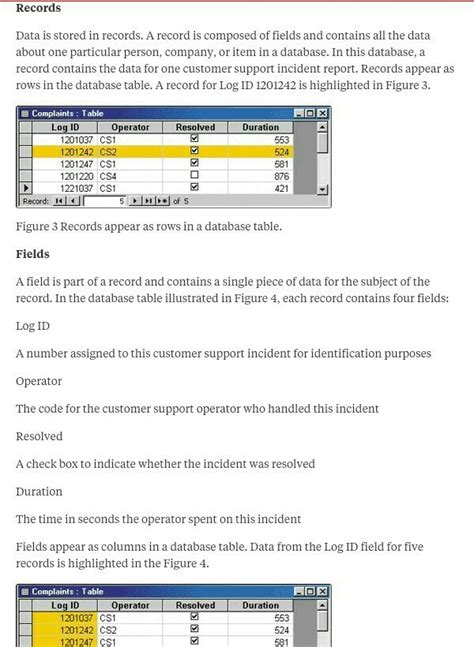 **Records**

Data is stored in records. A record is composed of fields and contains all the data about one particular person, company, or item in a database. In this database, a record contains the data for one customer support incident report. Records appear as rows in the database table. A record for Log ID 1201242 is highlighted in Figure 3.

Complaints : Table

| Log ID | Operator | Resolved | Duration |
|---|---|---|---|
| 1201037 | CS1 | ☑ | 553 |
| 1201242 | CS2 | ☑ | 524 |
| 1201247 | CS1 | ☑ | 581 |
| 1201220 | CS4 | ☐ | 876 |
| 1221037 | CS1 | ☑ | 421 |

Record: 5 of 5

Figure 3 Records appear as rows in a database table.

**Fields**

A field is part of a record and contains a single piece of data for the subject of the record. In the database table illustrated in Figure 4, each record contains four fields:

Log ID

A number assigned to this customer support incident for identification purposes

Operator

The code for the customer support operator who handled this incident

Resolved

A check box to indicate whether the incident was resolved

Duration

The time in seconds the operator spent on this incident

Fields appear as columns in a database table. Data from the Log ID field for five records is highlighted in the Figure 4.

Complaints : Table

| Log ID | Operator | Resolved | Duration |
|---|---|---|---|
| 1201037 | CS1 | ☑ | 553 |
| 1201242 | CS2 | ☑ | 524 |
| 1201247 | CS1 | ☑ | 581 |